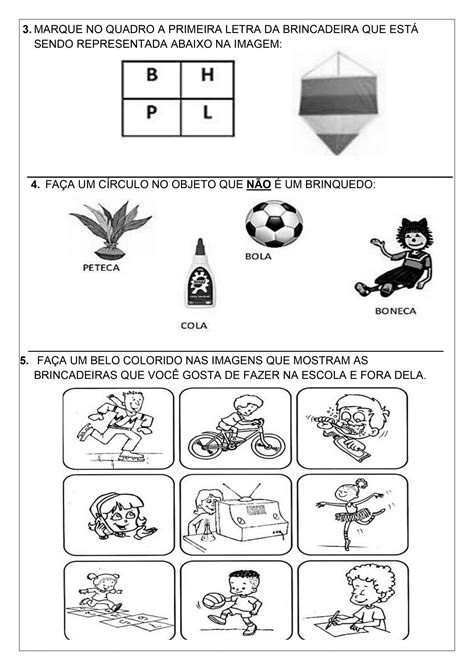 3. MARQUE NO QUADRO A PRIMEIRA LETRA DA BRINCADEIRA QUE ESTÁ SENDO REPRESENTADA ABAIXO NA IMAGEM:

| B | H |
|---|---|
| P | L |

4. FAÇA UM CÍRCULO NO OBJETO QUE NÃO É UM BRINQUEDO:

PETECA

COLA

BOLA

BONECA

5. FAÇA UM BELO COLORIDO NAS IMAGENS QUE MOSTRAM AS BRINCADEIRAS QUE VOCÊ GOSTA DE FAZER NA ESCOLA E FORA DELA.